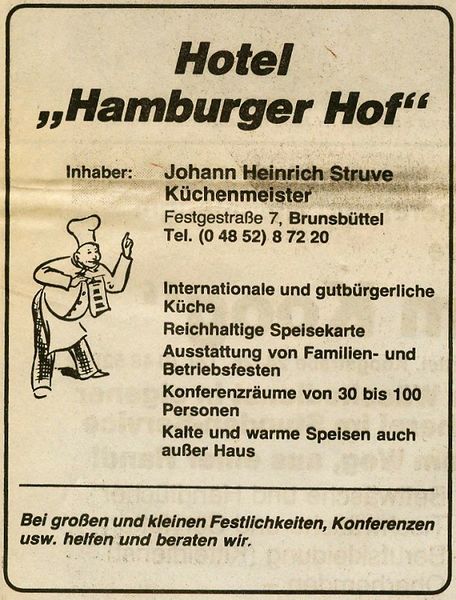 Hotel
„Hamburger Hof“

Inhaber: Johann Heinrich Struve
Küchenmeister
Festgestraße 7, Brunsbüttel
Tel. (0 48 52) 8 72 20

Internationale und gutbürgerliche Küche
Reichhaltige Speisekarte
Ausstattung von Familien- und Betriebsfesten
Konferenzräume von 30 bis 100 Personen
Kalte und warme Speisen auch außer Haus

Bei großen und kleinen Festlichkeiten, Konferenzen usw. helfen und beraten wir.